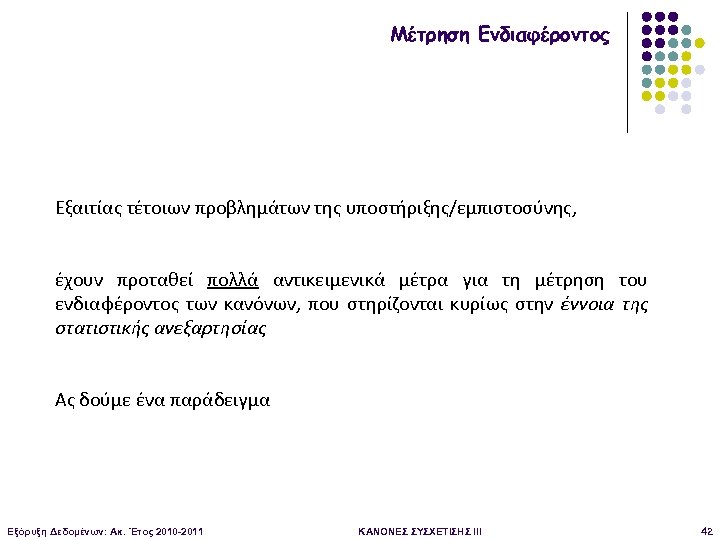 Μέτρηση Ενδιαφέροντος

Εξαιτίας τέτοιων προβλημάτων της υποστήριξης/εμπιστοσύνης,

έχουν προταθεί πολλά αντικειμενικά μέτρα για τη μέτρηση του ενδιαφέροντος των κανόνων, που στηρίζονται κυρίως στην έννοια της στατιστικής ανεξαρτησίας

Ας δούμε ένα παράδειγμα

Εξόρυξη Δεδομένων: Ακ. Έτος 2010-2011

ΚΑΝΟΝΕΣ ΣΥΣΧΕΤΙΣΗΣ ΙΙΙ

42